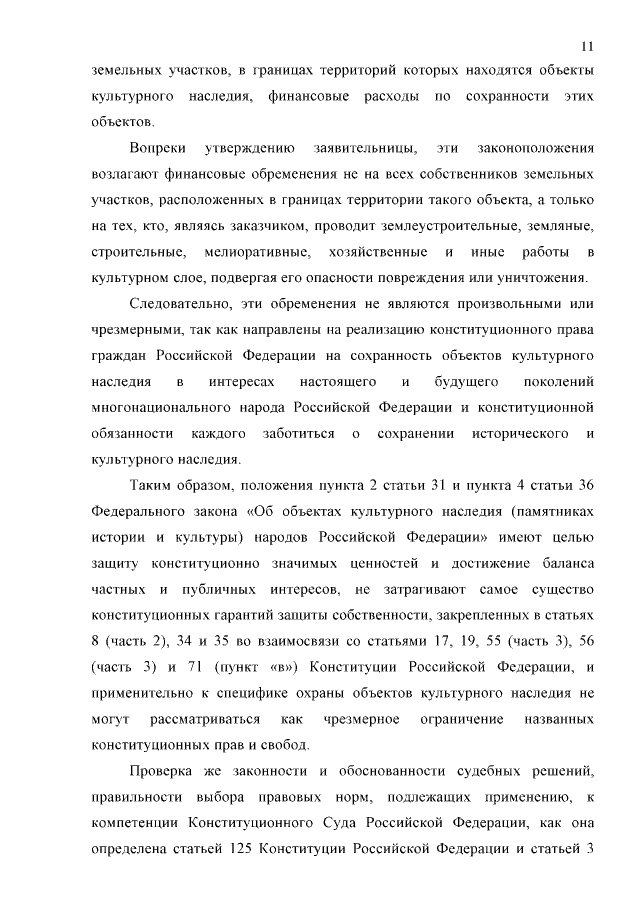 11

земельных участков, в границах территорий которых находятся объекты культурного наследия, финансовые расходы по сохранности этих объектов.

Вопреки утверждению заявительницы, эти законоположения возлагают финансовые обременения не на всех собственников земельных участков, расположенных в границах территории такого объекта, а только на тех, кто, являясь заказчиком, проводит землеустроительные, земляные, строительные, мелиоративные, хозяйственные и иные работы в культурном слое, подвергая его опасности повреждения или уничтожения.

Следовательно, эти обременения не являются произвольными или чрезмерными, так как направлены на реализацию конституционного права граждан Российской Федерации на сохранность объектов культурного наследия в интересах настоящего и будущего поколений многонационального народа Российской Федерации и конституционной обязанности каждого заботиться о сохранении исторического и культурного наследия.

Таким образом, положения пункта 2 статьи 31 и пункта 4 статьи 36 Федерального закона «Об объектах культурного наследия (памятниках истории и культуры) народов Российской Федерации» имеют целью защиту конституционно значимых ценностей и достижение баланса частных и публичных интересов, не затрагивают самое существо конституционных гарантий защиты собственности, закрепленных в статьях 8 (часть 2), 34 и 35 во взаимосвязи со статьями 17, 19, 55 (часть 3), 56 (часть 3) и 71 (пункт «в») Конституции Российской Федерации, и применительно к специфике охраны объектов культурного наследия не могут рассматриваться как чрезмерное ограничение названных конституционных прав и свобод.

Проверка же законности и обоснованности судебных решений, правильности выбора правовых норм, подлежащих применению, к компетенции Конституционного Суда Российской Федерации, как она определена статьей 125 Конституции Российской Федерации и статьей 3